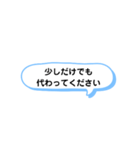 少しだけでも
代わってください